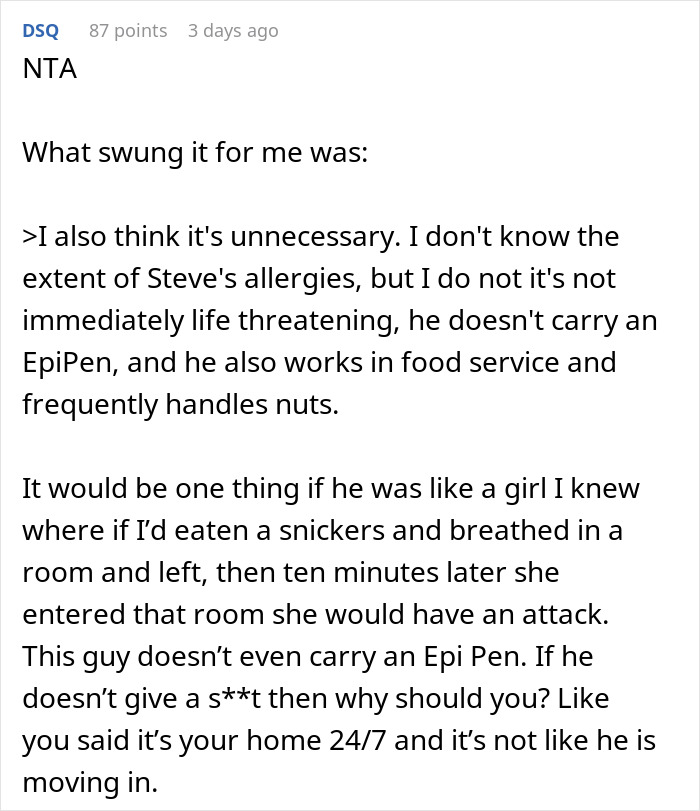 DSQ 87 points 3 days ago

NTA

What swung it for me was:

>I also think it's unnecessary. I don't know the extent of Steve's allergies, but I do not it's not immediately life threatening, he doesn't carry an EpiPen, and he also works in food service and frequently handles nuts.

It would be one thing if he was like a girl I knew where if I'd eaten a snickers and breathed in a room and left, then ten minutes later she entered that room she would have an attack. This guy doesn't even carry an Epi Pen. If he doesn't give a s**t then why should you? Like you said it's your home 24/7 and it's not like he is moving in.